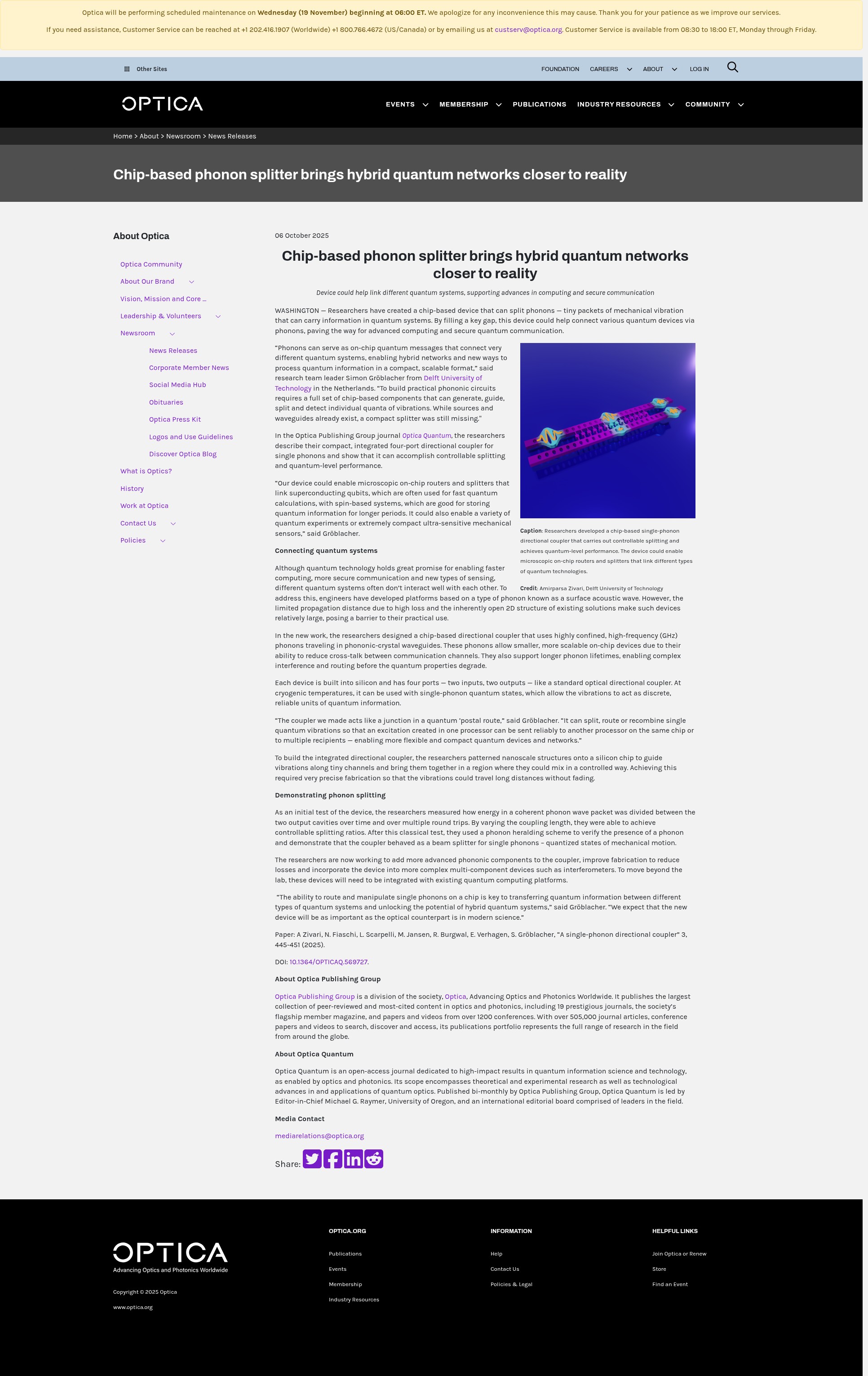 Optica will be performing scheduled maintenance on Wednesday (19 November) beginning at 06:00 ET. We apologize for any inconvenience this may cause. Thank you for your patience as we improve our services.

If you need assistance, Customer Service can be reached at +1 202.416.1907 (Worldwide) +1 800.766.4672 (US/Canada) or by emailing us at custserv@optica.org. Customer Service is available from 08:30 to 18:00 ET, Monday through Friday.

Other Sites

FOUNDATION CAREERS ABOUT LOG IN

OPTICA

EVENTS MEMBERSHIP PUBLICATIONS INDUSTRY RESOURCES COMMUNITY

Home > About > Newsroom > News Releases

Chip-based phonon splitter brings hybrid quantum networks closer to reality

About Optica

Optica Community
About Our Brand
Vision, Mission and Core ...
Leadership & Volunteers
Newsroom
News Releases
Corporate Member News
Social Media Hub
Obituaries
Optica Press Kit
Logos and Use Guidelines
Discover Optica Blog
What is Optics?
History
Work at Optica
Contact Us
Policies

06 October 2025

Chip-based phonon splitter brings hybrid quantum networks closer to reality

Device could help link different quantum systems, supporting advances in computing and secure communication

WASHINGTON — Researchers have created a chip-based device that can split phonons — tiny packets of mechanical vibration that can carry information in quantum systems. By filling a key gap, this device could help connect various quantum devices via phonons, paving the way for advanced computing and secure quantum communication.

"Phonons can serve as on-chip quantum messages that connect very different quantum systems, enabling hybrid networks and new ways to process quantum information in a compact, scalable format," said research team leader Simon Gröblacher from Delft University of Technology in the Netherlands. "To build practical phononic circuits requires a full set of chip-based components that can generate, guide, split and detect individual quanta of vibrations. While sources and waveguides already exist, a compact splitter was still missing."

In the Optica Publishing Group journal Optica Quantum, the researchers describe their compact, integrated four-port directional coupler for single phonons and show that it can accomplish controllable splitting and quantum-level performance.

"Our device could enable microscopic on-chip routers and splitters that link superconducting qubits, which are often used for fast quantum calculations, with spin-based systems, which are good for storing quantum information for longer periods. It could also enable a variety of quantum experiments or extremely compact ultra-sensitive mechanical sensors," said Gröblacher.

Caption: Researchers developed a chip-based single-phonon directional coupler that carries out controllable splitting and achieves quantum-level performance. The device could enable microscopic on-chip routers and splitters that link different types of quantum technologies.

Credit: Amirparsa Zivari, Delft University of Technology

Connecting quantum systems

Although quantum technology holds great promise for enabling faster computing, more secure communication and new types of sensing, different quantum systems often don't interact well with each other. To address this, engineers have developed platforms based on a type of phonon known as a surface acoustic wave. However, the limited propagation distance due to high loss and the inherently open 2D structure of existing solutions make such devices relatively large, posing a barrier to their practical use.

In the new work, the researchers designed a chip-based directional coupler that uses highly confined, high-frequency (GHz) phonons traveling in phononic-crystal waveguides. These phonons allow smaller, more scalable on-chip devices due to their ability to reduce cross-talk between communication channels. They also support longer phonon lifetimes, enabling complex interference and routing before the quantum properties degrade.

Each device is built into silicon and has four ports — two inputs, two outputs — like a standard optical directional coupler. At cryogenic temperatures, it can be used with single-phonon quantum states, which allow the vibrations to act as discrete, reliable units of quantum information.

"The coupler we made acts like a junction in a quantum 'postal route,'" said Gröblacher. "It can split, route or recombine single quantum vibrations so that an excitation created in one processor can be sent reliably to another processor on the same chip or to multiple recipients — enabling more flexible and compact quantum devices and networks."

To build the integrated directional coupler, the researchers patterned nanoscale structures onto a silicon chip to guide vibrations along tiny channels and bring them together in a region where they could mix in a controlled way. Achieving this required very precise fabrication so that the vibrations could travel long distances without fading.

Demonstrating phonon splitting

As an initial test of the device, the researchers measured how energy in a coherent phonon wave packet was divided between the two output cavities over time and over multiple round trips. By varying the coupling length, they were able to achieve controllable splitting ratios. After this classical test, they used a phonon heralding scheme to verify the presence of a phonon and demonstrate that the coupler behaved as a beam splitter for single phonons – quantized states of mechanical motion.

The researchers are now working to add more advanced phononic components to the coupler, improve fabrication to reduce losses and incorporate the device into more complex multi-component devices such as interferometers. To move beyond the lab, these devices will need to be integrated with existing quantum computing platforms.

"The ability to route and manipulate single phonons on a chip is key to transferring quantum information between different types of quantum systems and unlocking the potential of hybrid quantum systems," said Gröblacher. "We expect that the new device will be as important as the optical counterpart is in modern science."

Paper: A Zivari, N. Fiaschi, L. Scarpelli, M. Jansen, R. Burgwal, E. Verhagen, S. Gröblacher, "A single-phonon directional coupler" 3, 445-451 (2025).

DOI: 10.1364/OPTICAQ.569727.

About Optica Publishing Group

Optica Publishing Group is a division of the society, Optica, Advancing Optics and Photonics Worldwide. It publishes the largest collection of peer-reviewed and most-cited content in optics and photonics, including 19 prestigious journals, the society's flagship member magazine, and papers and videos from over 1200 conferences. With over 505,000 journal articles, conference papers and videos to search, discover and access, its publications portfolio represents the full range of research in the field from around the globe.

About Optica Quantum

Optica Quantum is an open-access journal dedicated to high-impact results in quantum information science and technology, as enabled by optics and photonics. Its scope encompasses theoretical and experimental research as well as technological advances in and applications of quantum optics. Published bi-monthly by Optica Publishing Group, Optica Quantum is led by Editor-in-Chief Michael G. Raymer, University of Oregon, and an international editorial board comprised of leaders in the field.

Media Contact

mediarelations@optica.org

Share:

OPTICA
Advancing Optics and Photonics Worldwide

Copyright © 2025 Optica

www.optica.org

OPTICA.ORG
Publications
Events
Membership
Industry Resources

INFORMATION
Help
Contact Us
Policies & Legal

HELPFUL LINKS
Join Optica or Renew
Store
Find an Event